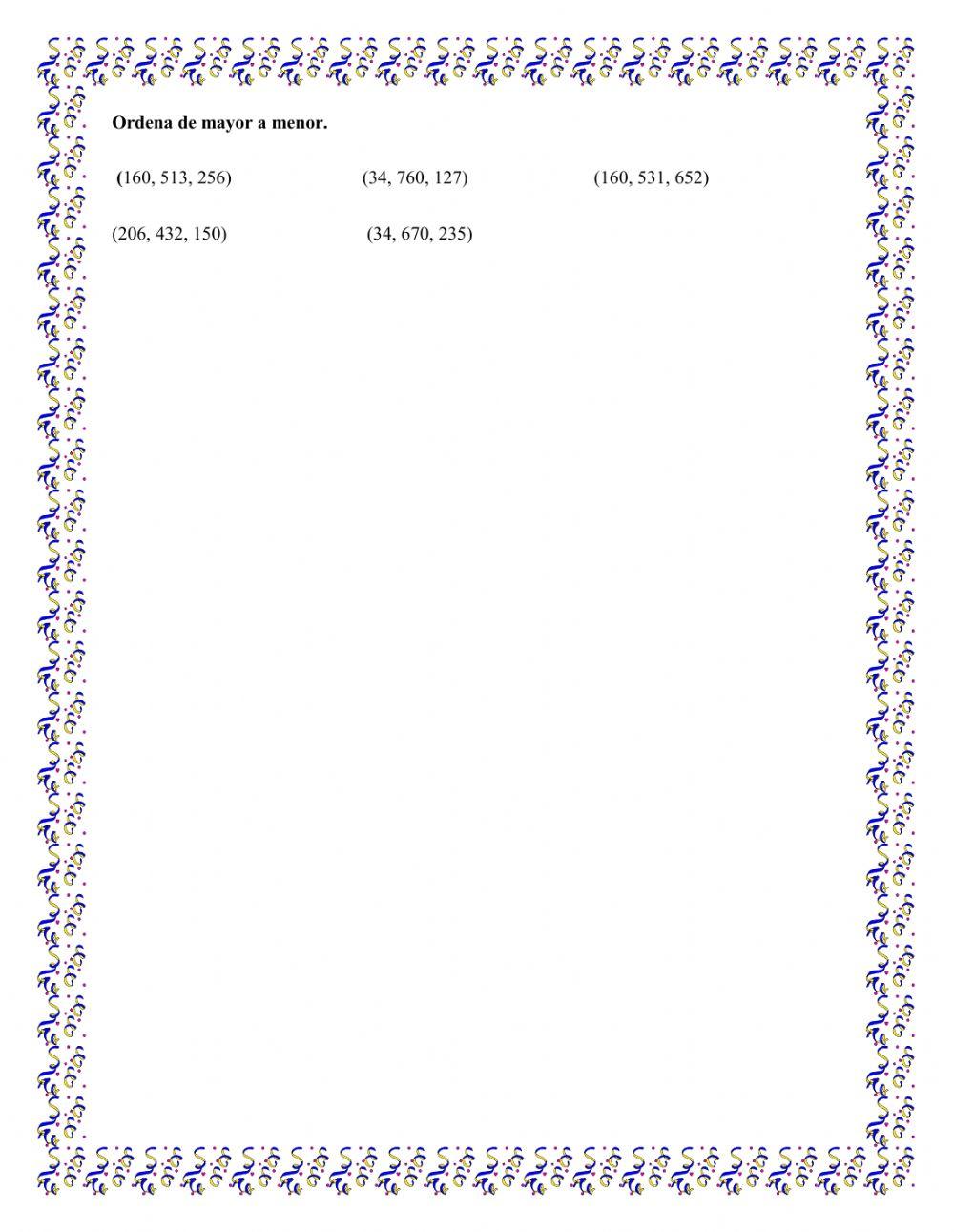 Ordena de mayor a menor.

(160, 513, 256)   (34, 760, 127)   (160, 531, 652)

(206, 432, 150)   (34, 670, 235)